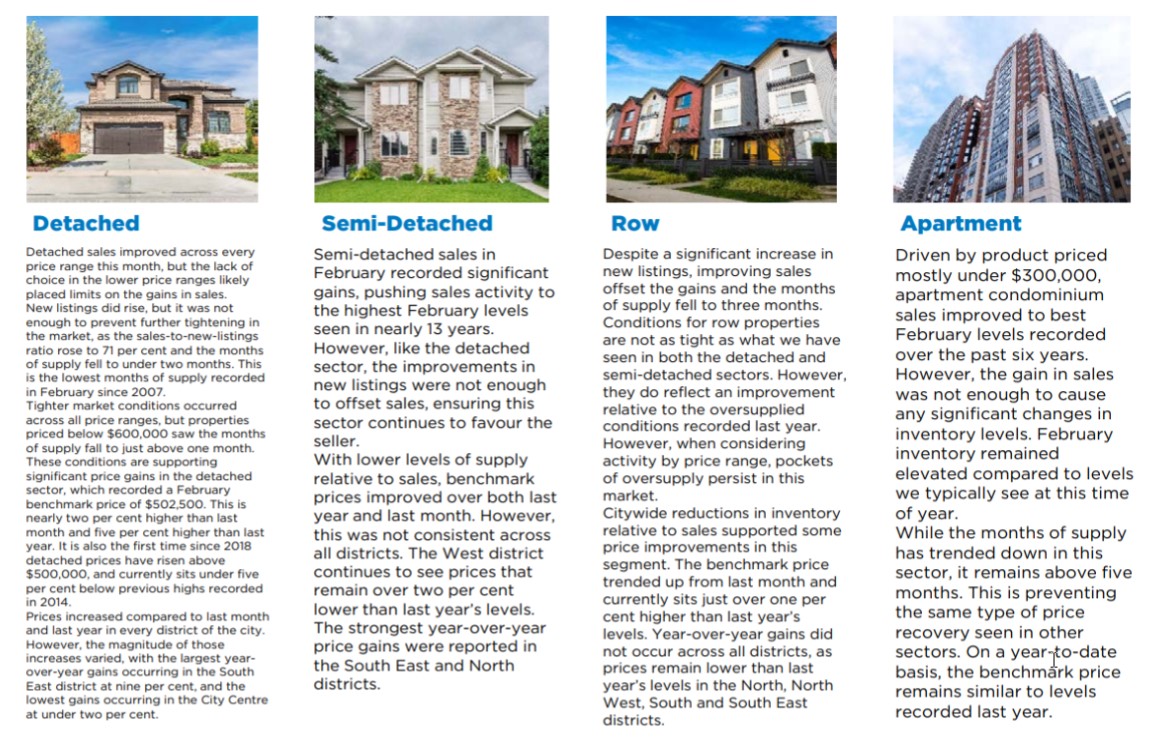 Detached

Detached sales improved across every price range this month, but the lack of choice in the lower price ranges likely placed limits on the gains in sales.
New listings did rise, but it was not enough to prevent further tightening in the market, as the sales-to-new-listings ratio rose to 71 per cent and the months of supply fell to under two months. This is the lowest months of supply recorded in February since 2007.
Tighter market conditions occurred across all price ranges, but properties priced below $600,000 saw the months of supply fall to just above one month.
These conditions are supporting significant price gains in the detached sector, which recorded a February benchmark price of $502,500. This is nearly two per cent higher than last month and five per cent higher than last year. It is also the first time since 2018 detached prices have risen above $500,000, and currently sits under five per cent below previous highs recorded in 2014.
Prices increased compared to last month and last year in every district of the city. However, the magnitude of those increases varied, with the largest year-over-year gains occurring in the South East district at nine per cent, and the lowest gains occurring in the City Centre at under two per cent.

Semi-Detached

Semi-detached sales in February recorded significant gains, pushing sales activity to the highest February levels seen in nearly 13 years.
However, like the detached sector, the improvements in new listings were not enough to offset sales, ensuring this sector continues to favour the seller.
With lower levels of supply relative to sales, benchmark prices improved over both last year and last month. However, this was not consistent across all districts. The West district continues to see prices that remain over two per cent lower than last year's levels.
The strongest year-over-year price gains were reported in the South East and North districts.

Row

Despite a significant increase in new listings, improving sales offset the gains and the months of supply fell to three months.
Conditions for row properties are not as tight as what we have seen in both the detached and semi-detached sectors. However, they do reflect an improvement relative to the oversupplied conditions recorded last year.
However, when considering activity by price range, pockets of oversupply persist in this market.
Citywide reductions in inventory relative to sales supported some price improvements in this segment. The benchmark price trended up from last month and currently sits just over one per cent higher than last year's levels. Year-over-year gains did not occur across all districts, as prices remain lower than last year's levels in the North, North West, South and South East districts.

Apartment

Driven by product priced mostly under $300,000, apartment condominium sales improved to best February levels recorded over the past six years.
However, the gain in sales was not enough to cause any significant changes in inventory levels. February inventory remained elevated compared to levels we typically see at this time of year.
While the months of supply has trended down in this sector, it remains above five months. This is preventing the same type of price recovery seen in other sectors. On a year-to-date basis, the benchmark price remains similar to levels recorded last year.